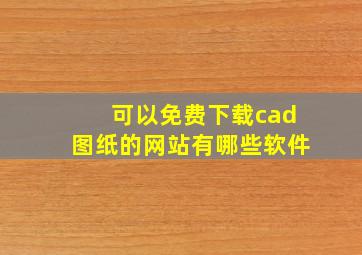 可以免费下载cad图纸的网站有哪些软件